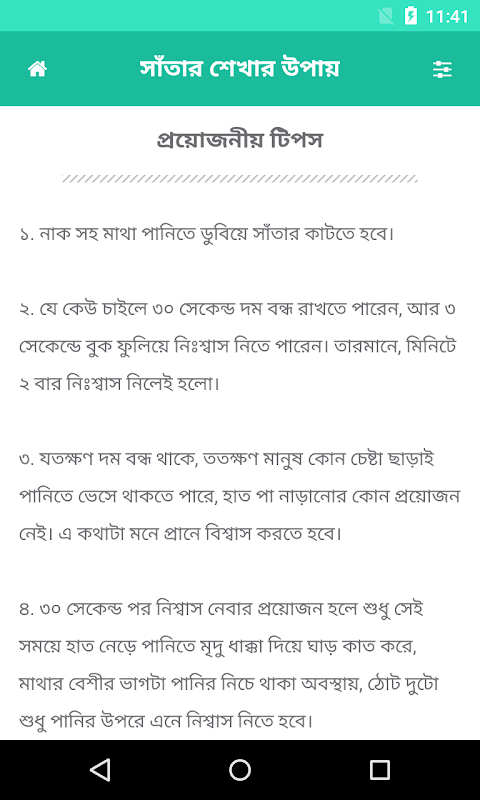 11:41

সাঁতার শেখার উপায়

প্রয়োজনীয় টিপস

১. নাক সহ মাথা পানিতে ডুবিয়ে সাঁতার কাটতে হবে।

২. যে কেউ চাইলে ৩০ সেকেন্ড দম বন্ধ রাখতে পারেন, আর ৩ সেকেন্ডে বুক ফুলিয়ে নিঃশ্বাস নিতে পারেন। তারমানে, মিনিটে ২ বার নিঃশ্বাস নিলেই হলো।

৩. যতক্ষণ দম বন্ধ থাকে, ততক্ষণ মানুষ কোন চেষ্টা ছাড়াই পানিতে ভেসে থাকতে পারে, হাত পা নাড়ানোর কোন প্রয়োজন নেই। এ কথাটা মনে প্রানে বিশ্বাস করতে হবে।

৪. ৩০ সেকেন্ড পর নিশ্বাস নেবার প্রয়োজন হলে শুধু সেই সময়ে হাত নেড়ে পানিতে মৃদু ধাক্কা দিয়ে ঘাড় কাত করে, মাথার বেশীর ভাগটা পানির নিচে থাকা অবস্থায়, ঠোট দুটো শুধু পানির উপরে এনে নিশ্বাস নিতে হবে।